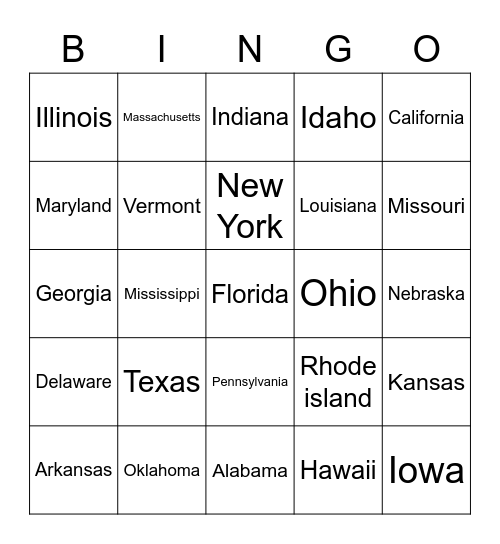 | B | I | N | G | O |
|---|---|---|---|---|
| Illinois | Massachusetts | Indiana | Idaho | California |
| Maryland | Vermont | New York | Louisiana | Missouri |
| Georgia | Mississippi | Florida | Ohio | Nebraska |
| Delaware | Texas | Pennsylvania | Rhode island | Kansas |
| Arkansas | Oklahoma | Alabama | Hawaii | Iowa |